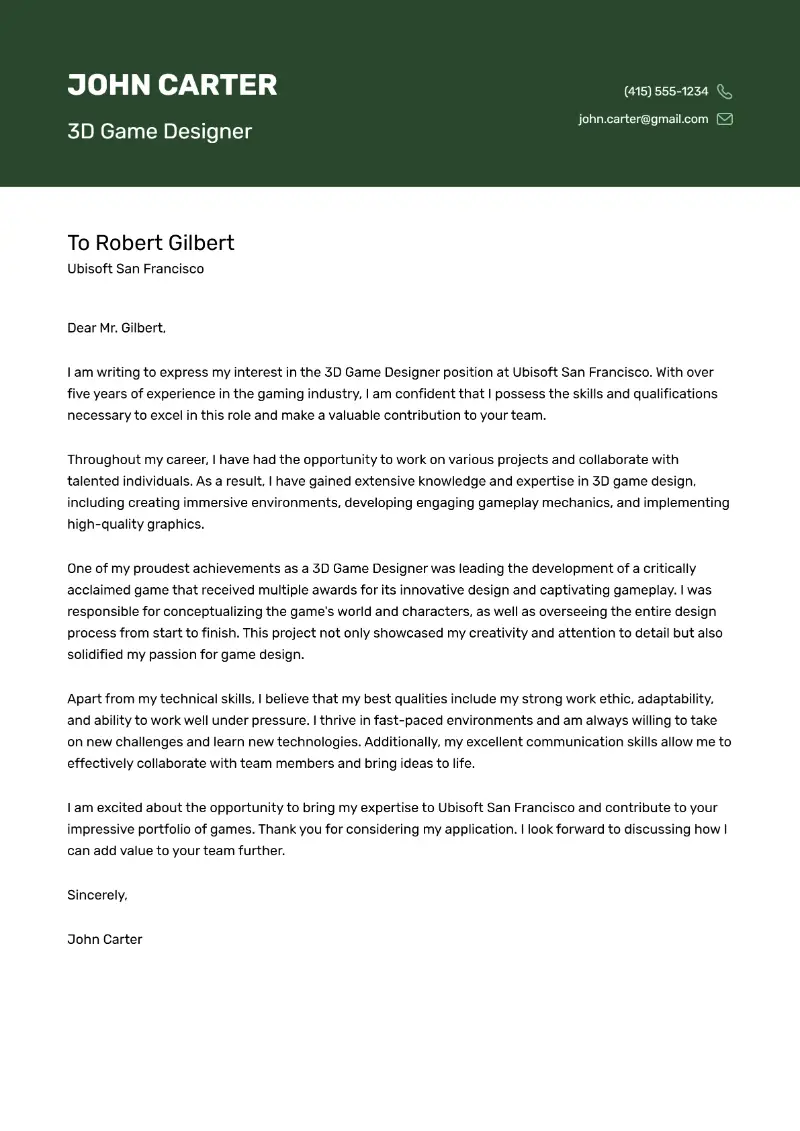 JOHN CARTER

3D Game Designer

(415) 555-1234

john.carter@gmail.com

To Robert Gilbert
Ubisoft San Francisco

Dear Mr. Gilbert,

I am writing to express my interest in the 3D Game Designer position at Ubisoft San Francisco. With over five years of experience in the gaming industry, I am confident that I possess the skills and qualifications necessary to excel in this role and make a valuable contribution to your team.

Throughout my career, I have had the opportunity to work on various projects and collaborate with talented individuals. As a result, I have gained extensive knowledge and expertise in 3D game design, including creating immersive environments, developing engaging gameplay mechanics, and implementing high-quality graphics.

One of my proudest achievements as a 3D Game Designer was leading the development of a critically acclaimed game that received multiple awards for its innovative design and captivating gameplay. I was responsible for conceptualizing the game's world and characters, as well as overseeing the entire design process from start to finish. This project not only showcased my creativity and attention to detail but also solidified my passion for game design.

Apart from my technical skills, I believe that my best qualities include my strong work ethic, adaptability, and ability to work well under pressure. I thrive in fast-paced environments and am always willing to take on new challenges and learn new technologies. Additionally, my excellent communication skills allow me to effectively collaborate with team members and bring ideas to life.

I am excited about the opportunity to bring my expertise to Ubisoft San Francisco and contribute to your impressive portfolio of games. Thank you for considering my application. I look forward to discussing how I can add value to your team further.

Sincerely,

John Carter